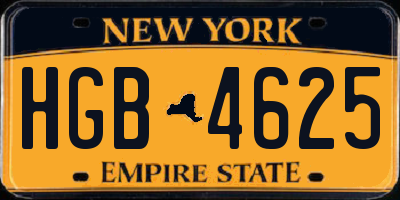 NEW YORK

HGB 4625

EMPIRE STATE